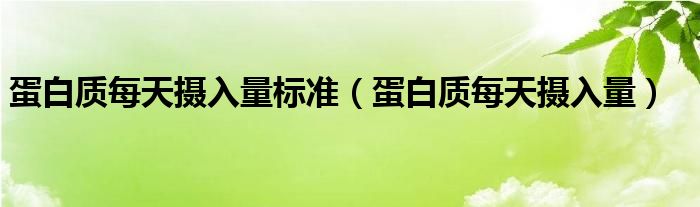 蛋白质每天摄入量标准（蛋白质每天摄入量）